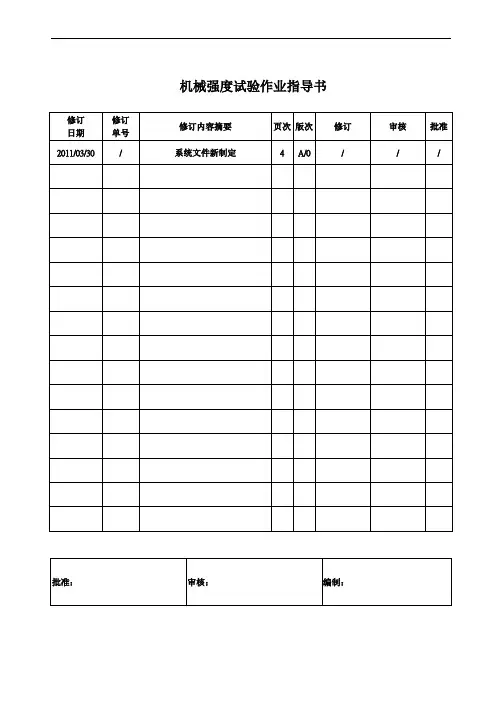 机械强度试验作业指导书

| 修订日期 | 修订单号 | 修订内容摘要 | 页次 | 版次 | 修订 | 审核 | 批准 |
|---|---|---|---|---|---|---|---|
| 2011/03/30 | / | 系统文件新制定 | 4 | A/0 | / | / | / |
| | | | | | | | |
| | | | | | | | |
| | | | | | | | |
| | | | | | | | |
| | | | | | | | |
| | | | | | | | |
| | | | | | | | |
| | | | | | | | |
| | | | | | | | |
| | | | | | | | |
| | | | | | | | |
| | | | | | | | |
| | | | | | | | |
| | | | | | | | |
| | | | | | | | |

| 批准: | 审核: | 编制: |
|---|---|---|